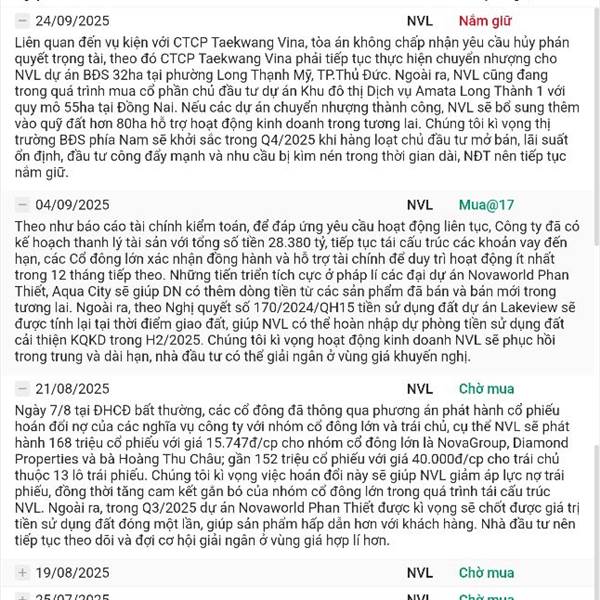 − 24/09/2025 NVL Nắm giữ

Liên quan đến vụ kiện với CTCP Taekwang Vina, tòa án không chấp nhận yêu cầu hủy phán quyết trọng tài, theo đó CTCP Taekwang Vina phải tiếp tục thực hiện chuyển nhượng cho NVL dự án BĐS 32ha tại phường Long Thạnh Mỹ, TP.Thủ Đức. Ngoài ra, NVL cũng đang trong quá trình mua cổ phần chủ đầu tư dự án Khu đô thị Dịch vụ Amata Long Thành 1 với quy mô 55ha tại Đồng Nai. Nếu các dự án chuyển nhượng thành công, NVL sẽ bổ sung thêm vào quỹ đất hơn 80ha hỗ trợ hoạt động kinh doanh trong tương lai. Chúng tôi kì vọng thị trường BĐS phía Nam sẽ khởi sắc trong Q4/2025 khi hàng loạt chủ đầu tư mở bán, lãi suất ổn định, đầu tư công đẩy mạnh và nhu cầu bị kìm nén trong thời gian dài, NĐT nên tiếp tục nắm giữ.

− 04/09/2025 NVL Mua@17

Theo như báo cáo tài chính kiểm toán, để đáp ứng yêu cầu hoạt động liên tục, Công ty đã có kế hoạch thanh lý tài sản với tổng số tiền 28.380 tỷ, tiếp tục tái cấu trúc các khoản vay đến hạn, các Cổ đông lớn xác nhận đồng hành và hỗ trợ tài chính để duy trì hoạt động ít nhất trong 12 tháng tiếp theo. Những tiến triển tích cực ở pháp lí các đại dự án Novaworld Phan Thiết, Aqua City sẽ giúp DN có thêm dòng tiền từ các sản phẩm đã bán và bán mới trong tương lai. Ngoài ra, theo Nghị quyết số 170/2024/QH15 tiền sử dụng đất dự án Lakeview sẽ được tính lại tại thời điểm giao đất, giúp NVL có thể hoàn nhập dự phòng tiền sử dụng đất cải thiện KQKD trong H2/2025. Chúng tôi kì vọng hoạt động kinh doanh NVL sẽ phục hồi trong trung và dài hạn, nhà đầu tư có thể giải ngân ở vùng giá khuyến nghị.

− 21/08/2025 NVL Chờ mua

Ngày 7/8 tại ĐHCĐ bất thường, các cổ đông đã thông qua phương án phát hành cổ phiếu hoán đổi nợ của các nghĩa vụ công ty với nhóm cổ đông lớn và trái chủ, cụ thể NVL sẽ phát hành 168 triệu cổ phiếu với giá 15.747đ/cp cho nhóm cổ đông lớn là NovaGroup, Diamond Properties và bà Hoàng Thu Châu; gần 152 triệu cổ phiếu với giá 40.000đ/cp cho trái chủ thuộc 13 lô trái phiếu. Chúng tôi kì vọng việc hoán đổi này sẽ giúp NVL giảm áp lực nợ trái phiếu, đồng thời tăng cam kết gắn bó của nhóm cổ đông lớn trong quá trình tái cấu trúc NVL. Ngoài ra, trong Q3/2025 dự án Novaworld Phan Thiết được kì vọng sẽ chốt được giá trị tiền sử dụng đất đóng một lần, giúp sản phẩm hấp dẫn hơn với khách hàng. Nhà đầu tư nên tiếp tục theo dõi và đợi cơ hội giải ngân ở vùng giá hợp lí hơn.

+ 19/08/2025 NVL Chờ mua

+ 25/07/2025 NVL Chờ mua